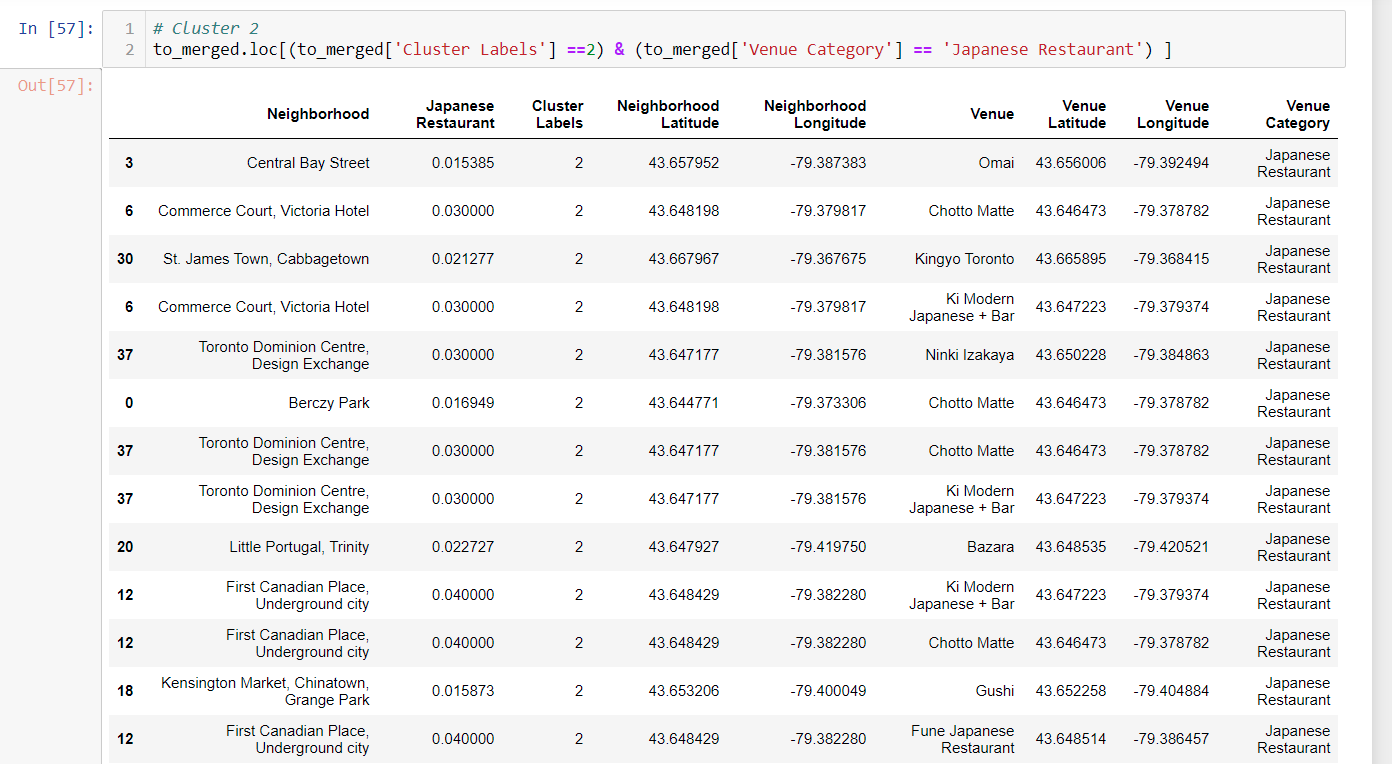 In [57]:
1 # Cluster 2
2 to_merged.loc[(to_merged['Cluster Labels'] ==2) & (to_merged['Venue Category'] == 'Japanese Restaurant') ]

Out[57]:

| | Neighborhood | Japanese Restaurant | Cluster Labels | Neighborhood Latitude | Neighborhood Longitude | Venue | Venue Latitude | Venue Longitude | Venue Category |
|---|---|---|---|---|---|---|---|---|---|
| 3 | Central Bay Street | 0.015385 | 2 | 43.657952 | -79.387383 | Omai | 43.656006 | -79.392494 | Japanese Restaurant |
| 6 | Commerce Court, Victoria Hotel | 0.030000 | 2 | 43.648198 | -79.379817 | Chotto Matte | 43.646473 | -79.378782 | Japanese Restaurant |
| 30 | St. James Town, Cabbagetown | 0.021277 | 2 | 43.667967 | -79.367675 | Kingyo Toronto | 43.665895 | -79.368415 | Japanese Restaurant |
| 6 | Commerce Court, Victoria Hotel | 0.030000 | 2 | 43.648198 | -79.379817 | Ki Modern Japanese + Bar | 43.647223 | -79.379374 | Japanese Restaurant |
| 37 | Toronto Dominion Centre, Design Exchange | 0.030000 | 2 | 43.647177 | -79.381576 | Ninki Izakaya | 43.650228 | -79.384863 | Japanese Restaurant |
| 0 | Berczy Park | 0.016949 | 2 | 43.644771 | -79.373306 | Chotto Matte | 43.646473 | -79.378782 | Japanese Restaurant |
| 37 | Toronto Dominion Centre, Design Exchange | 0.030000 | 2 | 43.647177 | -79.381576 | Chotto Matte | 43.646473 | -79.378782 | Japanese Restaurant |
| 37 | Toronto Dominion Centre, Design Exchange | 0.030000 | 2 | 43.647177 | -79.381576 | Ki Modern Japanese + Bar | 43.647223 | -79.379374 | Japanese Restaurant |
| 20 | Little Portugal, Trinity | 0.022727 | 2 | 43.647927 | -79.419750 | Bazara | 43.648535 | -79.420521 | Japanese Restaurant |
| 12 | First Canadian Place, Underground city | 0.040000 | 2 | 43.648429 | -79.382280 | Ki Modern Japanese + Bar | 43.647223 | -79.379374 | Japanese Restaurant |
| 12 | First Canadian Place, Underground city | 0.040000 | 2 | 43.648429 | -79.382280 | Chotto Matte | 43.646473 | -79.378782 | Japanese Restaurant |
| 18 | Kensington Market, Chinatown, Grange Park | 0.015873 | 2 | 43.653206 | -79.400049 | Gushi | 43.652258 | -79.404884 | Japanese Restaurant |
| 12 | First Canadian Place, Underground city | 0.040000 | 2 | 43.648429 | -79.382280 | Fune Japanese Restaurant | 43.648514 | -79.386457 | Japanese Restaurant |